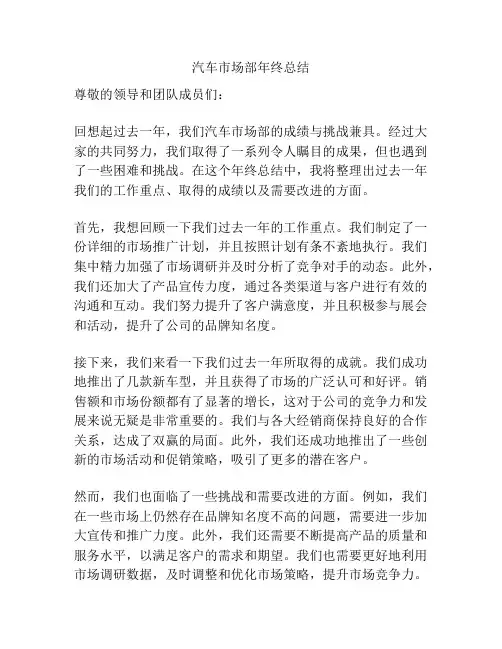 汽车市场部年终总结

尊敬的领导和团队成员们：

回想起过去一年，我们汽车市场部的成绩与挑战兼具。经过大家的共同努力，我们取得了一系列令人瞩目的成果，但也遇到了一些困难和挑战。在这个年终总结中，我将整理出过去一年我们的工作重点、取得的成绩以及需要改进的方面。

首先，我想回顾一下我们过去一年的工作重点。我们制定了一份详细的市场推广计划，并且按照计划有条不紊地执行。我们集中精力加强了市场调研并及时分析了竞争对手的动态。此外，我们还加大了产品宣传力度，通过各类渠道与客户进行有效的沟通和互动。我们努力提升了客户满意度，并且积极参与展会和活动，提升了公司的品牌知名度。

接下来，我们来看一下我们过去一年所取得的成就。我们成功地推出了几款新车型，并且获得了市场的广泛认可和好评。销售额和市场份额都有了显著的增长，这对于公司的竞争力和发展来说无疑是非常重要的。我们与各大经销商保持良好的合作关系，达成了双赢的局面。此外，我们还成功地推出了一些创新的市场活动和促销策略，吸引了更多的潜在客户。

然而，我们也面临了一些挑战和需要改进的方面。例如，我们在一些市场上仍然存在品牌知名度不高的问题，需要进一步加大宣传和推广力度。此外，我们还需要不断提高产品的质量和服务水平，以满足客户的需求和期望。我们也需要更好地利用市场调研数据，及时调整和优化市场策略，提升市场竞争力。